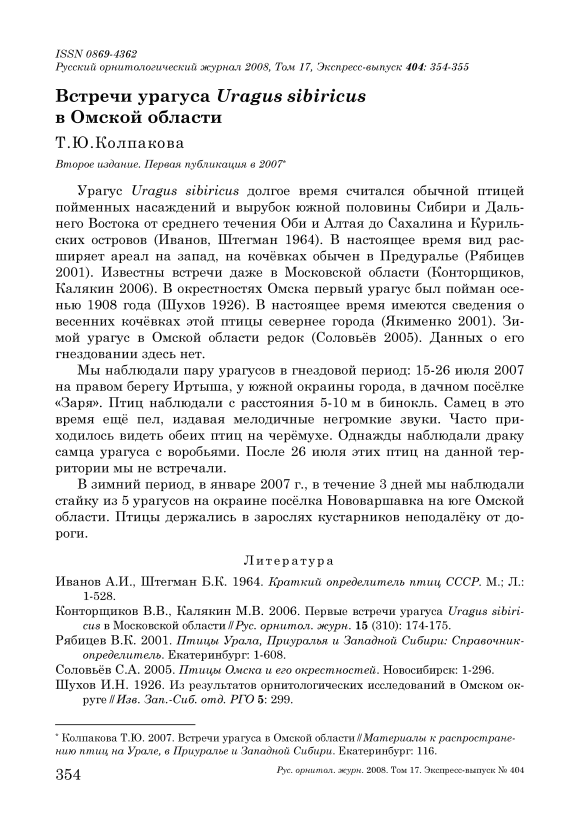 ISSN 0869-4362
Русский орнитологический журнал 2008, Том 17, Экспресс-выпуск 404: 354-355

Встречи урагуса Uragus sibiricus в Омской области

Т.Ю.Колпакова

Второе издание. Первая публикация в 2007*

Урагус Uragus sibiricus долгое время считался обычной птицей пойменных насаждений и вырубок южной половины Сибири и Дальнего Востока от среднего течения Оби и Алтая до Сахалина и Курильских островов (Иванов, Штегман 1964). В настоящее время вид расширяет ареал на запад, на кочёвках обычен в Предуралье (Рябицев 2001). Известны встречи даже в Московской области (Конторщиков, Калякин 2006). В окрестностях Омска первый урагус был пойман осенью 1908 года (Шухов 1926). В настоящее время имеются сведения о весенних кочёвках этой птицы севернее города (Якименко 2001). Зимой урагус в Омской области редок (Соловьёв 2005). Данных о его гнездовании здесь нет.

Мы наблюдали пару урагусов в гнездовой период: 15-26 июля 2007 на правом берегу Иртыша, у южной окраины города, в дачном посёлке «Заря». Птиц наблюдали с расстояния 5-10 м в бинокль. Самец в это время ещё пел, издавая мелодичные негромкие звуки. Часто приходилось видеть обеих птиц на черёмухе. Однажды наблюдали драку самца урагуса с воробьями. После 26 июля этих птиц на данной территории мы не встречали.

В зимний период, в январе 2007 г., в течение 3 дней мы наблюдали стайку из 5 урагусов на окраине посёлка Нововаршавка на юге Омской области. Птицы держались в зарослях кустарников неподалёку от дороги.

Литература

Иванов А.И., Штегман Б.К. 1964. Краткий определитель птиц СССР. М.; Л.: 1-528.

Конторщиков В.В., Калякин М.В. 2006. Первые встречи урагуса Uragus sibiricus в Московской области // Рус. орнитол. журн. 15 (310): 174-175.

Рябицев В.К. 2001. Птицы Урала, Приуралья и Западной Сибири: Справочник-определитель. Екатеринбург: 1-608.

Соловьёв С.А. 2005. Птицы Омска и его окрестностей. Новосибирск: 1-296.

Шухов И.Н. 1926. Из результатов орнитологических исследований в Омском округе // Изв. Зап.-Сиб. отд. РГО 5: 299.

* Колпакова Т.Ю. 2007. Встречи урагуса в Омской области // Материалы к распространению птиц на Урале, в Приуралье и Западной Сибири. Екатеринбург: 116.

354 Рус. орнитол. журн. 2008. Том 17. Экспресс-выпуск № 404